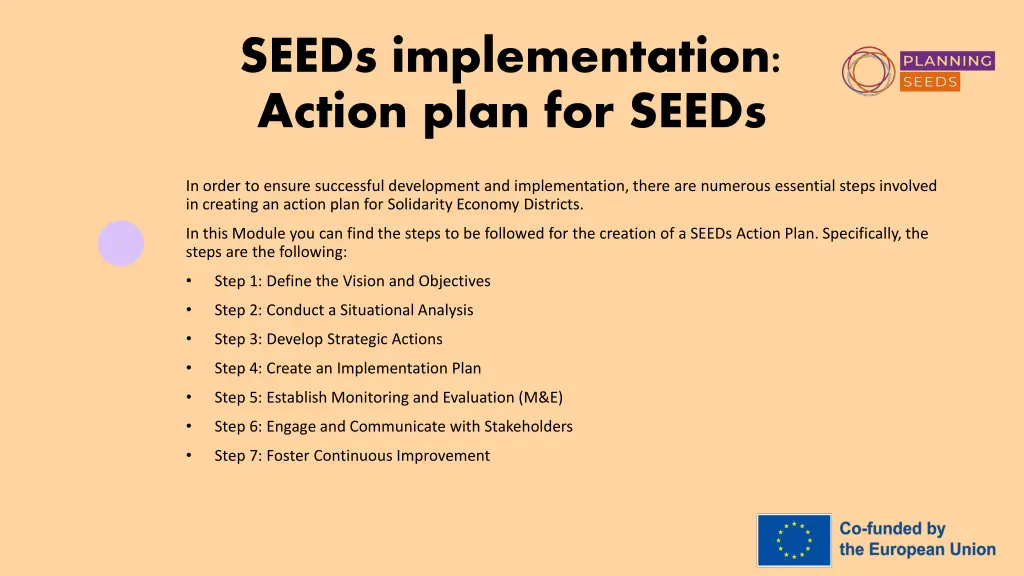 SEEDs implementation: Action plan for SEEDs

PLANNING SEEDS

In order to ensure successful development and implementation, there are numerous essential steps involved in creating an action plan for Solidarity Economy Districts.

In this Module you can find the steps to be followed for the creation of a SEEDs Action Plan. Specifically, the steps are the following:

• Step 1: Define the Vision and Objectives
• Step 2: Conduct a Situational Analysis
• Step 3: Develop Strategic Actions
• Step 4: Create an Implementation Plan
• Step 5: Establish Monitoring and Evaluation (M&E)
• Step 6: Engage and Communicate with Stakeholders
• Step 7: Foster Continuous Improvement

Co-funded by the European Union